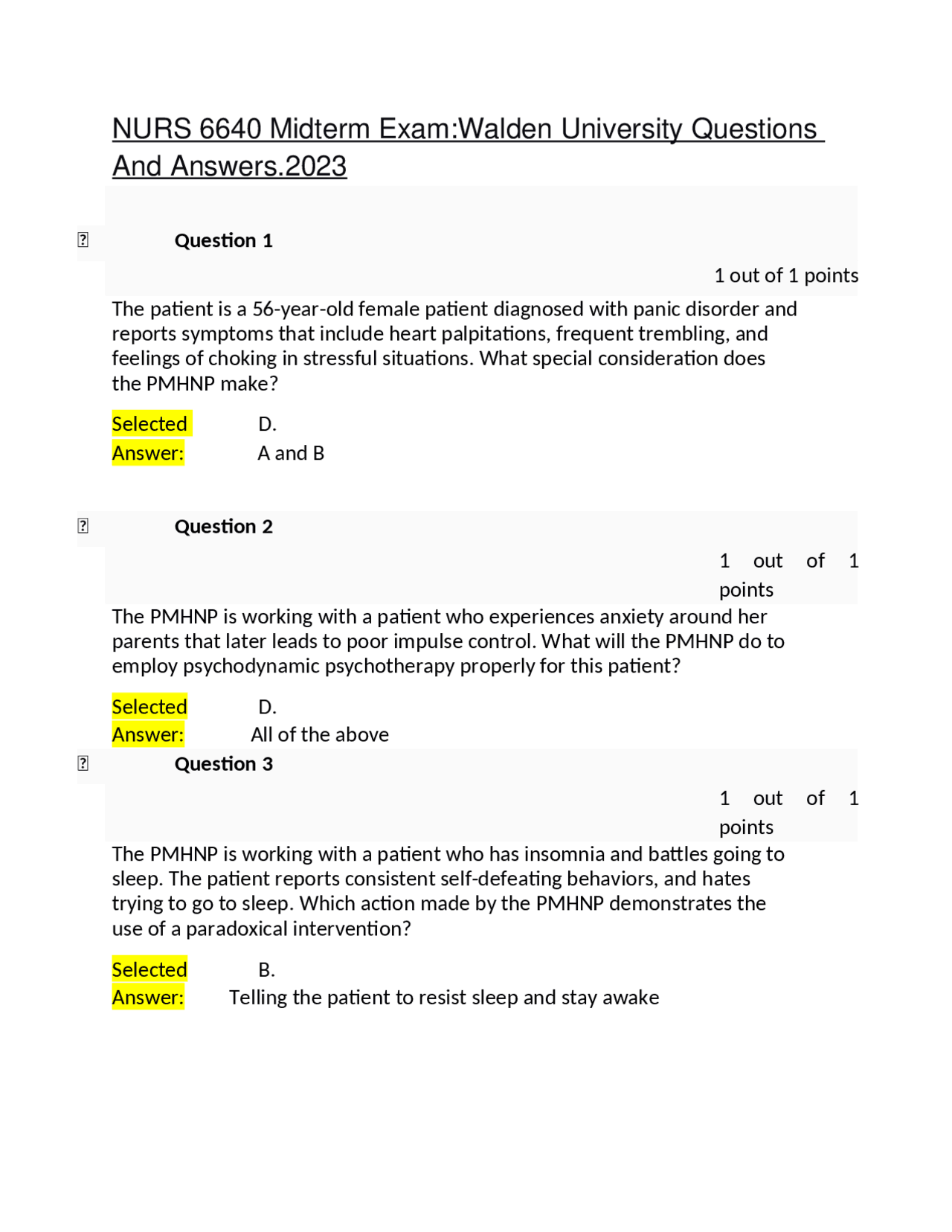 NURS 6640 Midterm Exam:Walden University Questions And Answers.2023

Question 1

1 out of 1 points

The patient is a 56-year-old female patient diagnosed with panic disorder and reports symptoms that include heart palpitations, frequent trembling, and feelings of choking in stressful situations. What special consideration does the PMHNP make?

Selected Answer: D. A and B

Question 2

1 out of 1 points

The PMHNP is working with a patient who experiences anxiety around her parents that later leads to poor impulse control. What will the PMHNP do to employ psychodynamic psychotherapy properly for this patient?

Selected Answer: D. All of the above

Question 3

1 out of 1 points

The PMHNP is working with a patient who has insomnia and battles going to sleep. The patient reports consistent self-defeating behaviors, and hates trying to go to sleep. Which action made by the PMHNP demonstrates the use of a paradoxical intervention?

Selected Answer: B. Telling the patient to resist sleep and stay awake